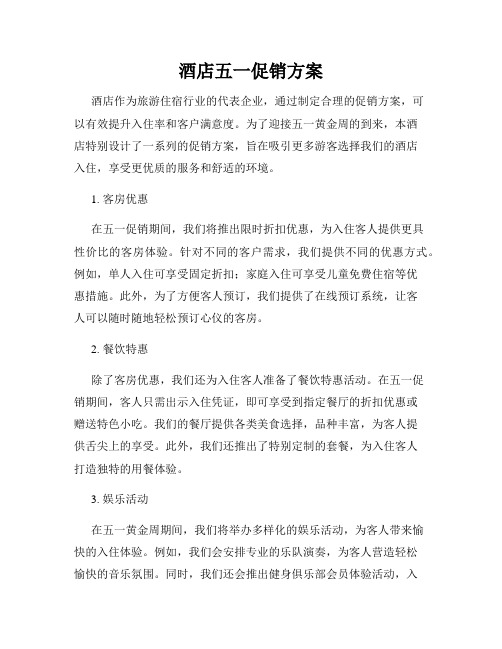 酒店五一促销方案

酒店作为旅游住宿行业的代表企业，通过制定合理的促销方案，可以有效提升入住率和客户满意度。为了迎接五一黄金周的到来，本酒店特别设计了一系列的促销方案，旨在吸引更多游客选择我们的酒店入住，享受更优质的服务和舒适的环境。

1. 客房优惠

在五一促销期间，我们将推出限时折扣优惠，为入住客人提供更具性价比的客房体验。针对不同的客户需求，我们提供不同的优惠方式。例如，单人入住可享受固定折扣；家庭入住可享受儿童免费住宿等优惠措施。此外，为了方便客人预订，我们提供了在线预订系统，让客人可以随时随地轻松预订心仪的客房。

2. 餐饮特惠

除了客房优惠，我们还为入住客人准备了餐饮特惠活动。在五一促销期间，客人只需出示入住凭证，即可享受到指定餐厅的折扣优惠或赠送特色小吃。我们的餐厅提供各类美食选择，品种丰富，为客人提供舌尖上的享受。此外，我们还推出了特别定制的套餐，为入住客人打造独特的用餐体验。

3. 娱乐活动

在五一黄金周期间，我们将举办多样化的娱乐活动，为客人带来愉快的入住体验。例如，我们会安排专业的乐队演奏，为客人营造轻松愉快的音乐氛围。同时，我们还会推出健身俱乐部会员体验活动，入